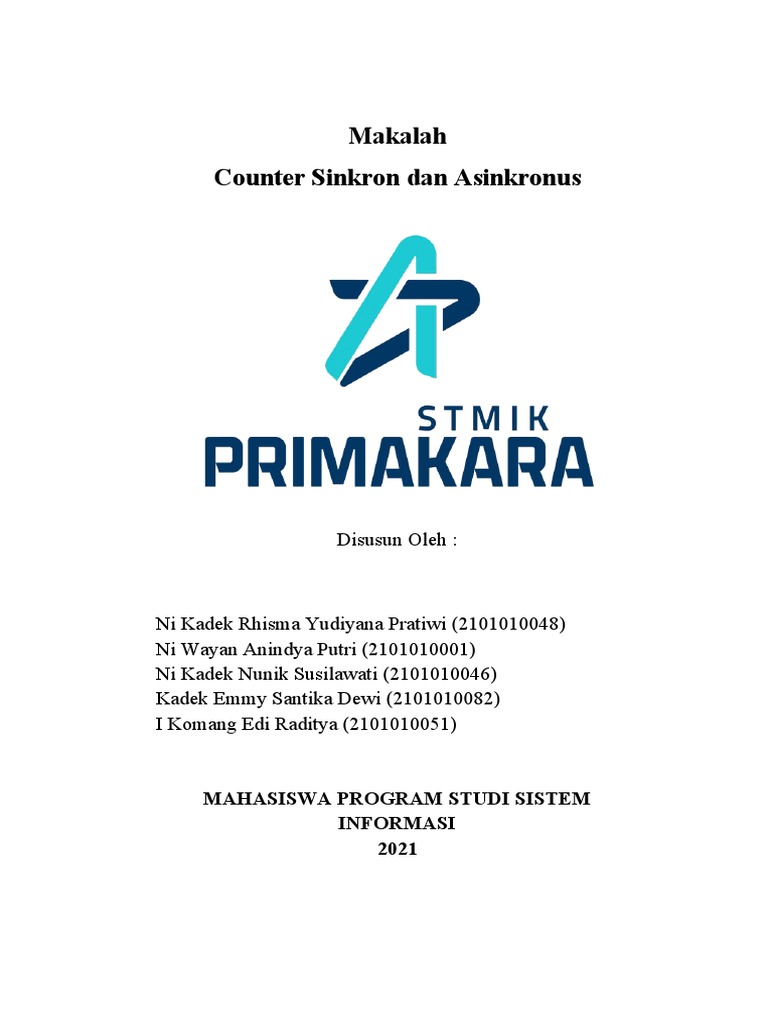 Makalah
Counter Sinkron dan Asinkronus

STMIK
PRIMAKARA

Disusun Oleh :

Ni Kadek Rhisma Yudiyana Pratiwi (2101010048)
Ni Wayan Anindya Putri (2101010001)
Ni Kadek Nunik Susilawati (2101010046)
Kadek Emmy Santika Dewi (2101010082)
I Komang Edi Raditya (2101010051)

MAHASISWA PROGRAM STUDI SISTEM INFORMASI
2021